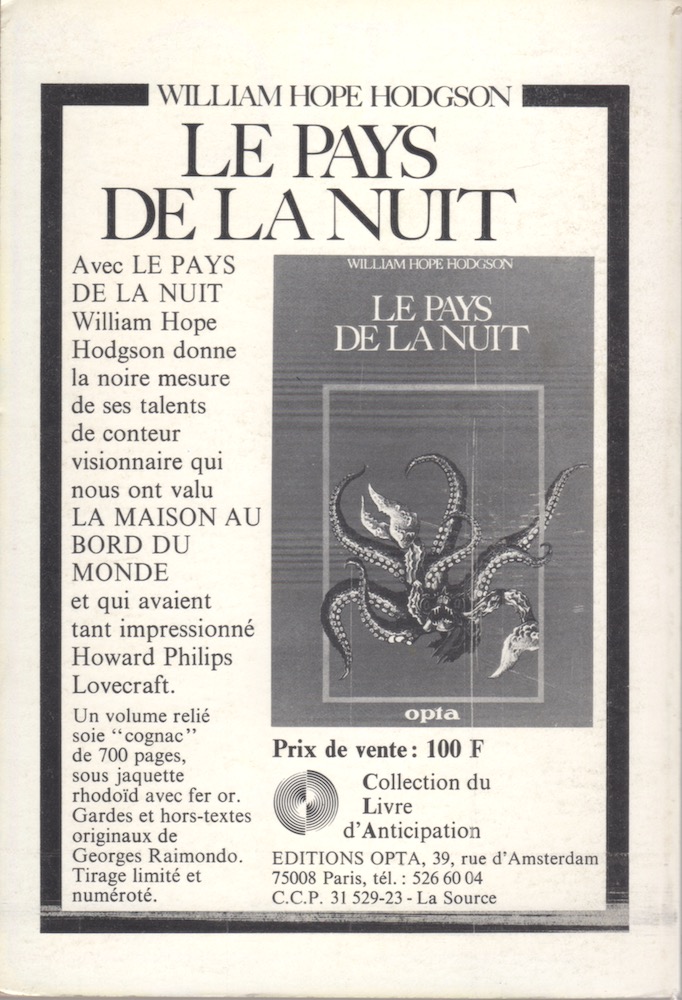 WILLIAM HOPE HODGSON

LE PAYS DE LA NUIT

Avec LE PAYS DE LA NUIT William Hope Hodgson donne la noire mesure de ses talents de conteur visionnaire qui nous ont valu LA MAISON AU BORD DU MONDE et qui avaient tant impressionné Howard Philips Lovecraft.

Un volume relié soie "cognac" de 700 pages, sous jaquette rhodoïd avec fer or. Gardes et hors-textes originaux de Georges Raimondo. Tirage limité et numéroté.

WILLIAM HOPE HODGSON

LE PAYS DE LA NUIT

opta

Prix de vente : 100 F

Collection du Livre d'Anticipation

EDITIONS OPTA, 39, rue d'Amsterdam 75008 Paris, tél. : 526 60 04
C.C.P. 31 529-23 - La Source